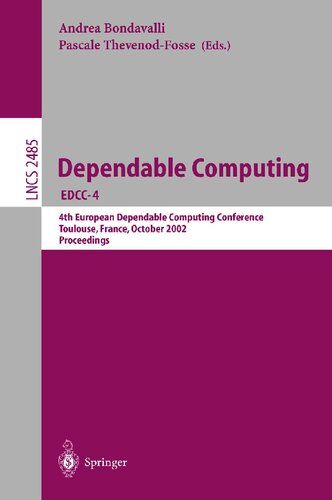 Andrea Bondavalli
Pascale Thevenod-Fosse (Eds.)

LNCS 2485

Dependable Computing
EDCC-4

4th European Dependable Computing Conference
Toulouse, France, October 2002
Proceedings

Springer